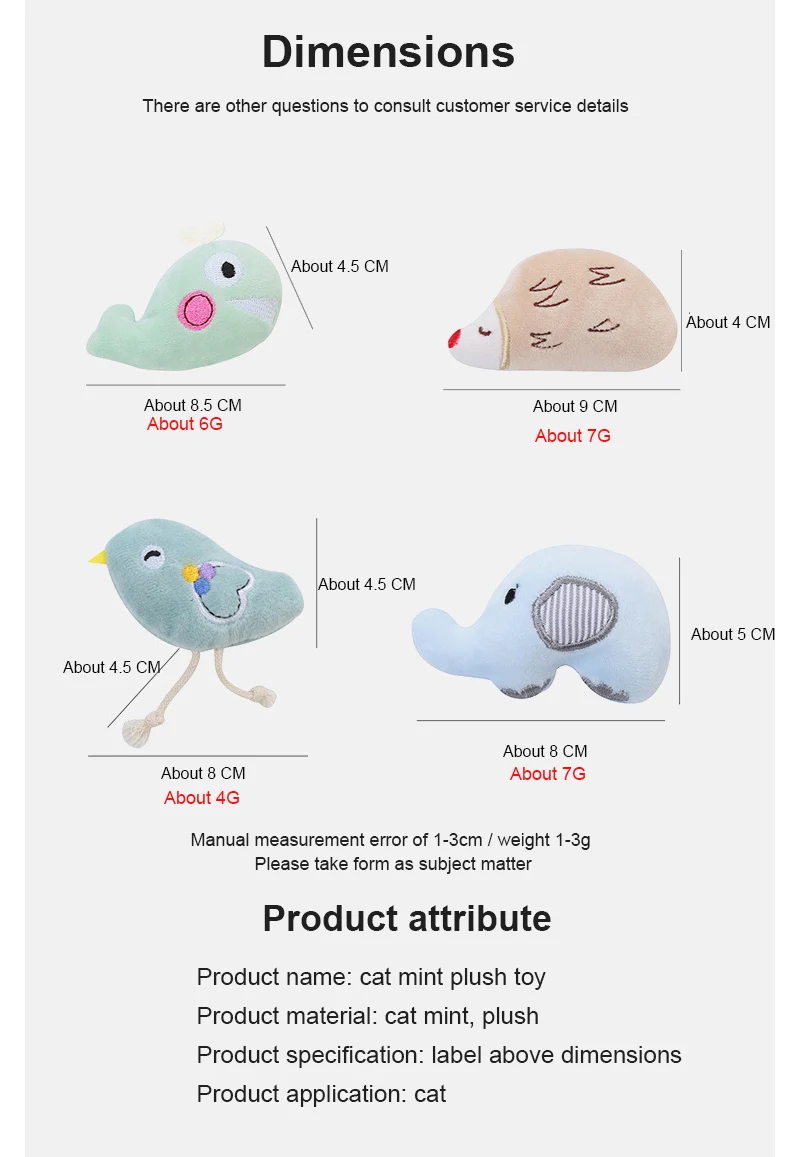 Dimensions

There are other questions to consult customer service details

About 4.5 CM

About 8.5 CM
About 6G

About 4 CM

About 9 CM
About 7G

About 4.5 CM

About 4.5 CM

About 8 CM
About 4G

About 5 CM

About 8 CM
About 7G

Manual measurement error of 1-3cm / weight 1-3g
Please take form as subject matter

Product attribute

Product name: cat mint plush toy
Product material: cat mint, plush
Product specification: label above dimensions
Product application: cat